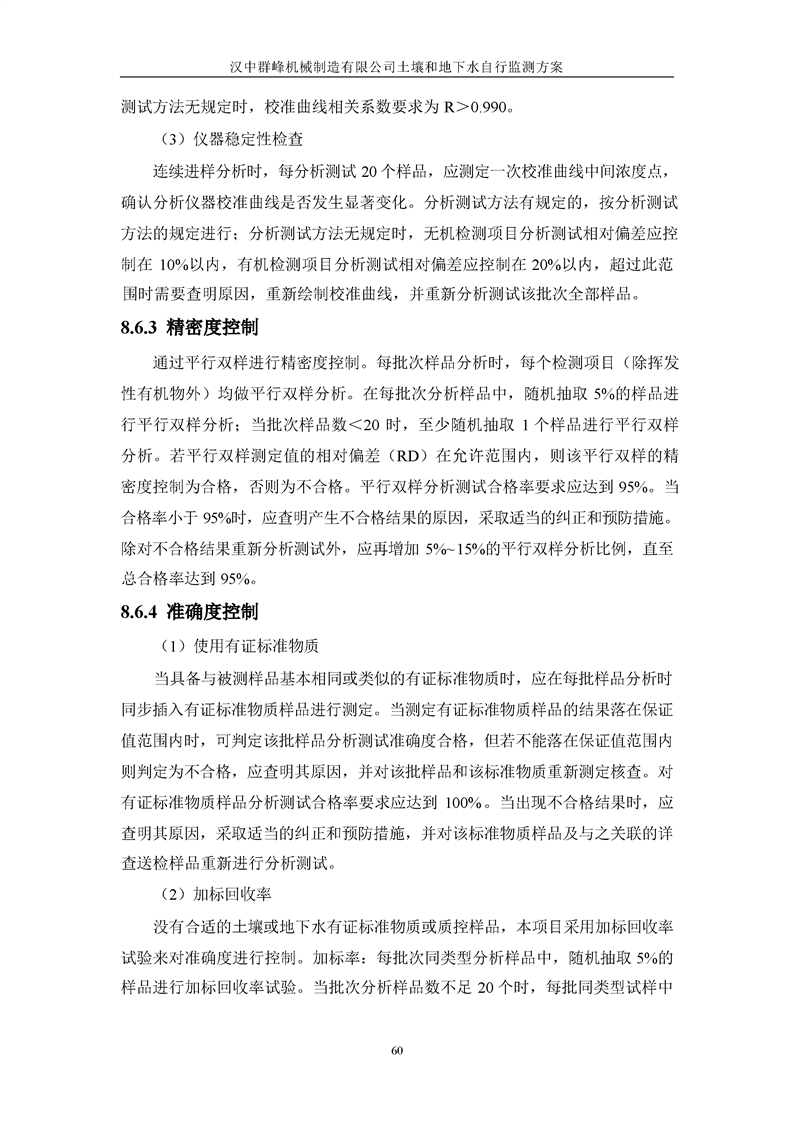 汉中群峰机械制造有限公司土壤和地下水自行监测方案

测试方法无规定时，校准曲线相关系数要求为 R＞0.990。

（3）仪器稳定性检查

连续进样分析时，每分析测试 20 个样品，应测定一次校准曲线中间浓度点，确认分析仪器校准曲线是否发生显著变化。分析测试方法有规定的，按分析测试方法的规定进行；分析测试方法无规定时，无机检测项目分析测试相对偏差应控制在 10%以内，有机检测项目分析测试相对偏差应控制在 20%以内，超过此范围时需要查明原因，重新绘制校准曲线，并重新分析测试该批次全部样品。

8.6.3 精密度控制

通过平行双样进行精密度控制。每批次样品分析时，每个检测项目（除挥发性有机物外）均做平行双样分析。在每批次分析样品中，随机抽取 5%的样品进行平行双样分析；当批次样品数＜20 时，至少随机抽取 1 个样品进行平行双样分析。若平行双样测定值的相对偏差（RD）在允许范围内，则该平行双样的精密度控制为合格，否则为不合格。平行双样分析测试合格率要求应达到 95%。当合格率小于 95%时，应查明产生不合格结果的原因，采取适当的纠正和预防措施。除对不合格结果重新分析测试外，应再增加 5%~15%的平行双样分析比例，直至总合格率达到 95%。

8.6.4 准确度控制

（1）使用有证标准物质

当具备与被测样品基本相同或类似的有证标准物质时，应在每批样品分析时同步插入有证标准物质样品进行测定。当测定有证标准物质样品的结果落在保证值范围内时，可判定该批样品分析测试准确度合格，但若不能落在保证值范围内则判定为不合格，应查明其原因，并对该批样品和该标准物质重新测定核查。对有证标准物质样品分析测试合格率要求应达到 100%。当出现不合格结果时，应查明其原因，采取适当的纠正和预防措施，并对该标准物质样品及与之关联的详查送检样品重新进行分析测试。

（2）加标回收率

没有合适的土壤或地下水有证标准物质或质控样品，本项目采用加标回收率试验来对准确度进行控制。加标率：每批次同类型分析样品中，随机抽取 5%的样品进行加标回收率试验。当批次分析样品数不足 20 个时，每批同类型试样中

60